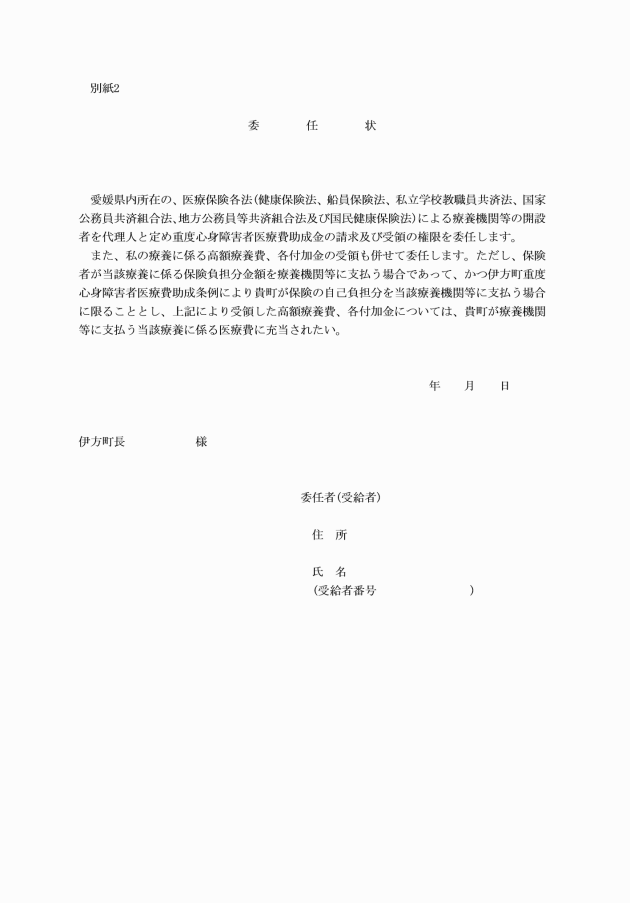 別紙2

委　　任　　状

愛媛県内所在の、医療保険各法(健康保険法、船員保険法、私立学校教職員共済法、国家公務員共済組合法、地方公務員等共済組合法及び国民健康保険法)による療養機関等の開設者を代理人と定め重度心身障害者医療費助成金の請求及び受領の権限を委任します。

また、私の療養に係る高額療養費、各付加金の受領も併せて委任します。ただし、保険者が当該療養に係る保険負担分金額を療養機関等に支払う場合であって、かつ伊方町重度心身障害者医療費助成条例により貴町が保険の自己負担分を当該療養機関等に支払う場合に限ることとし、上記により受領した高額療養費、各付加金については、貴町が療養機関等に支払う当該療養に係る医療費に充当されたい。

年　　月　　日

伊方町長　　　　様

委任者(受給者)

住　所

氏　名

(受給者番号　　　　　　)